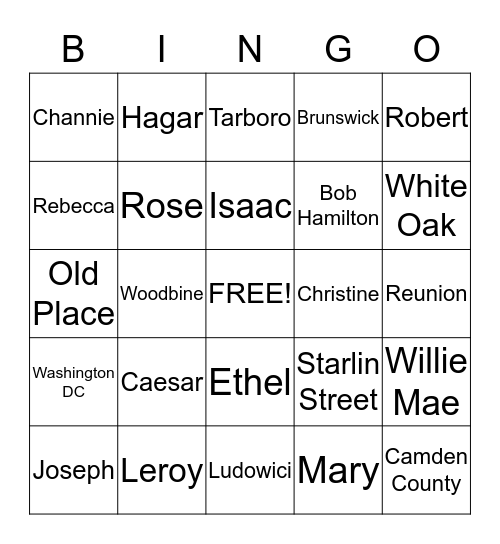 | B | I | N | G | O |
|---|---|---|---|---|
| Channie | Hagar | Tarboro | Brunswick | Robert |
| Rebecca | Rose | Isaac | Bob Hamilton | White Oak |
| Old Place | Woodbine | FREE! | Christine | Reunion |
| Washington DC | Caesar | Ethel | Starlin Street | Willie Mae |
| Joseph | Leroy | Ludowici | Mary | Camden County |